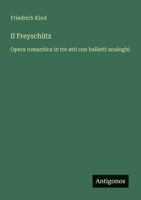 Friedrich Kind

Il Freyschütz

Opera romantica in tre atti con balletti analoghi

Antigonos